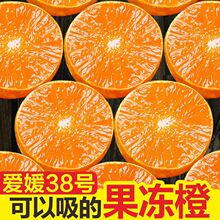 爱媛38号
可以吸的果冻橙